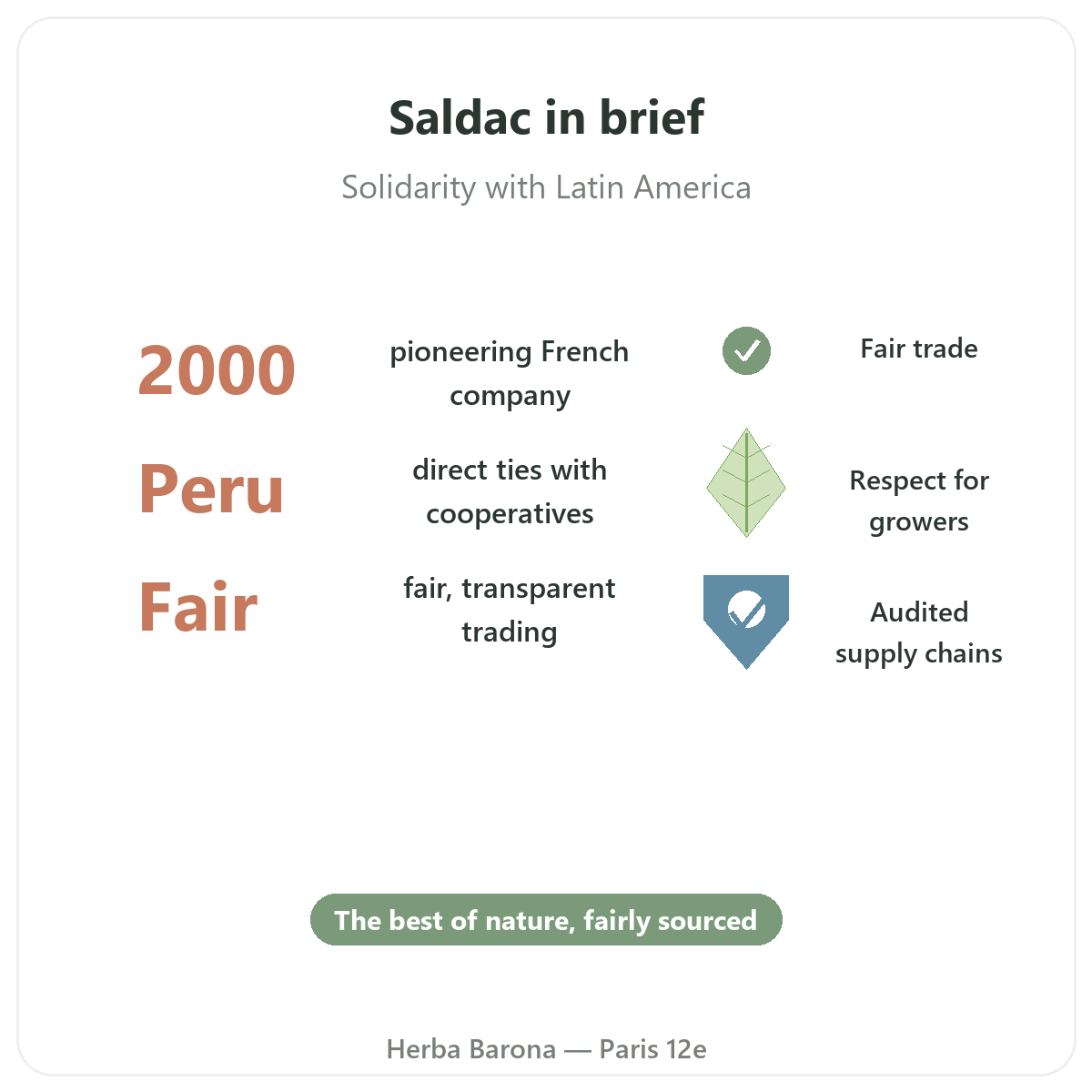 Saldac in brief

Solidarity with Latin America

2000

pioneering French company

Peru

direct ties with cooperatives

Fair

fair, transparent trading

Fair trade

Respect for growers

Audited supply chains

The best of nature, fairly sourced

Herba Barona — Paris 12e